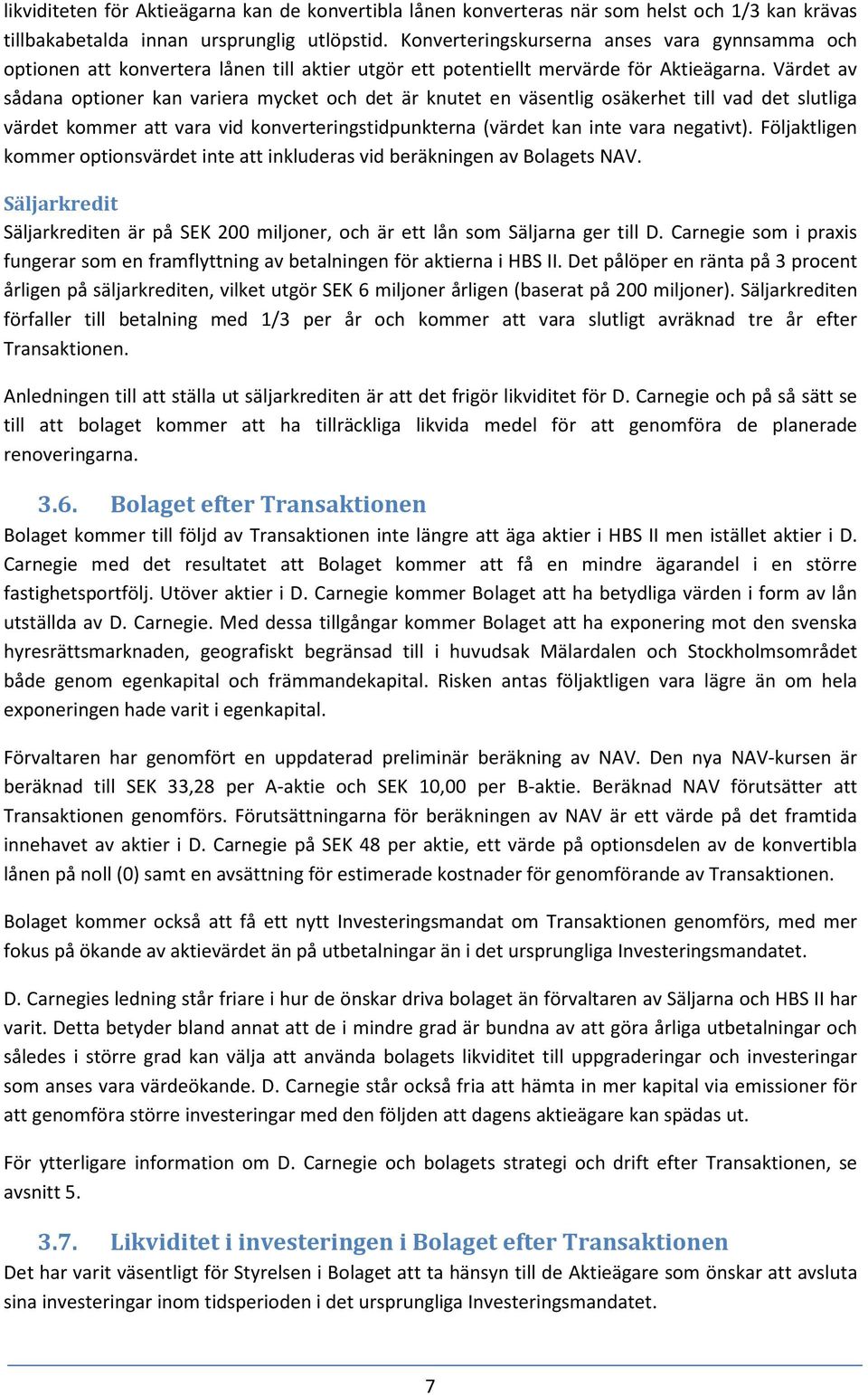 likviditeten för Aktieägarna kan de konvertibla lånen konverteras när som helst och 1/3 kan krävas tillbakabetalda innan ursprunglig utlöpstid. Konverteringskurserna anses vara gynnsamma och optionen att konvertera lånen till aktier utgör ett potentiellt mervärde för Aktieägarna. Värdet av sådana optioner kan variera mycket och det är knutet en väsentlig osäkerhet till vad det slutliga värdet kommer att vara vid konverteringstidpunkterna (värdet kan inte vara negativt). Följaktligen kommer optionsvärdet inte att inkluderas vid beräkningen av Bolagets NAV.

Säljarkredit

Säljarkrediten är på SEK 200 miljoner, och är ett lån som Säljarna ger till D. Carnegie som i praxis fungerar som en framflyttning av betalningen för aktierna i HBS II. Det pålöper en ränta på 3 procent årligen på säljarkrediten, vilket utgör SEK 6 miljoner årligen (baserat på 200 miljoner). Säljarkrediten förfaller till betalning med 1/3 per år och kommer att vara slutligt avräknad tre år efter Transaktionen.

Anledningen till att ställa ut säljarkrediten är att det frigör likviditet för D. Carnegie och på så sätt se till att bolaget kommer att ha tillräckliga likvida medel för att genomföra de planerade renoveringarna.

3.6. Bolaget efter Transaktionen

Bolaget kommer till följd av Transaktionen inte längre att äga aktier i HBS II men istället aktier i D. Carnegie med det resultatet att Bolaget kommer att få en mindre ägarandel i en större fastighetsportfölj. Utöver aktier i D. Carnegie kommer Bolaget att ha betydliga värden i form av lån utställda av D. Carnegie. Med dessa tillgångar kommer Bolaget att ha exponering mot den svenska hyresrättsmarknaden, geografiskt begränsad till i huvudsak Mälardalen och Stockholmsområdet både genom egenkapital och främmandekapital. Risken antas följaktligen vara lägre än om hela exponeringen hade varit i egenkapital.

Förvaltaren har genomfört en uppdaterad preliminär beräkning av NAV. Den nya NAV-kursen är beräknad till SEK 33,28 per A-aktie och SEK 10,00 per B-aktie. Beräknad NAV förutsätter att Transaktionen genomförs. Förutsättningarna för beräkningen av NAV är ett värde på det framtida innehavet av aktier i D. Carnegie på SEK 48 per aktie, ett värde på optionsdelen av de konvertibla lånen på noll (0) samt en avsättning för estimerade kostnader för genomförande av Transaktionen.

Bolaget kommer också att få ett nytt Investeringsmandat om Transaktionen genomförs, med mer fokus på ökande av aktievärdet än på utbetalningar än i det ursprungliga Investeringsmandatet.

D. Carnegies ledning står friare i hur de önskar driva bolaget än förvaltaren av Säljarna och HBS II har varit. Detta betyder bland annat att de i mindre grad är bundna av att göra årliga utbetalningar och således i större grad kan välja att använda bolagets likviditet till uppgraderingar och investeringar som anses vara värdeökande. D. Carnegie står också fria att hämta in mer kapital via emissioner för att genomföra större investeringar med den följden att dagens aktieägare kan spädas ut.

För ytterligare information om D. Carnegie och bolagets strategi och drift efter Transaktionen, se avsnitt 5.

3.7. Likviditet i investeringen i Bolaget efter Transaktionen

Det har varit väsentligt för Styrelsen i Bolaget att ta hänsyn till de Aktieägare som önskar att avsluta sina investeringar inom tidsperioden i det ursprungliga Investeringsmandatet.

7